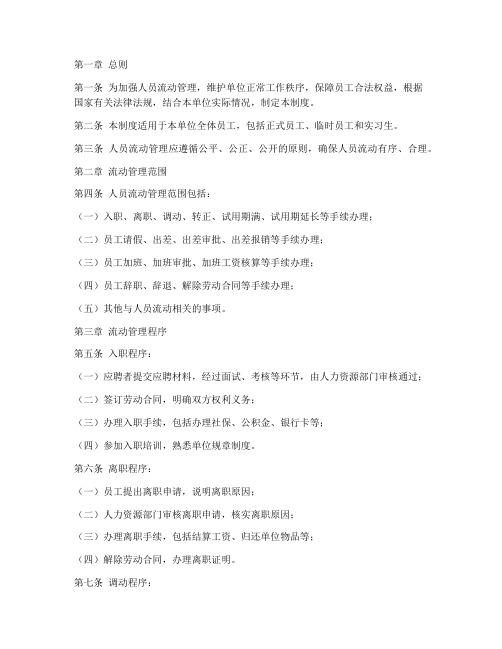 第一章 总则

第一条 为加强人员流动管理，维护单位正常工作秩序，保障员工合法权益，根据国家有关法律法规，结合本单位实际情况，制定本制度。

第二条 本制度适用于本单位全体员工，包括正式员工、临时员工和实习生。

第三条 人员流动管理应遵循公平、公正、公开的原则，确保人员流动有序、合理。

第二章 流动管理范围

第四条 人员流动管理范围包括：

（一）入职、离职、调动、转正、试用期满、试用期延长等手续办理；

（二）员工请假、出差、出差审批、出差报销等手续办理；

（三）员工加班、加班审批、加班工资核算等手续办理；

（四）员工辞职、辞退、解除劳动合同等手续办理；

（五）其他与人员流动相关的事项。

第三章 流动管理程序

第五条 入职程序：

（一）应聘者提交应聘材料，经过面试、考核等环节，由人力资源部门审核通过；

（二）签订劳动合同，明确双方权利义务；

（三）办理入职手续，包括办理社保、公积金、银行卡等；

（四）参加入职培训，熟悉单位规章制度。

第六条 离职程序：

（一）员工提出离职申请，说明离职原因；

（二）人力资源部门审核离职申请，核实离职原因；

（三）办理离职手续，包括结算工资、归还单位物品等；

（四）解除劳动合同，办理离职证明。

第七条 调动程序：